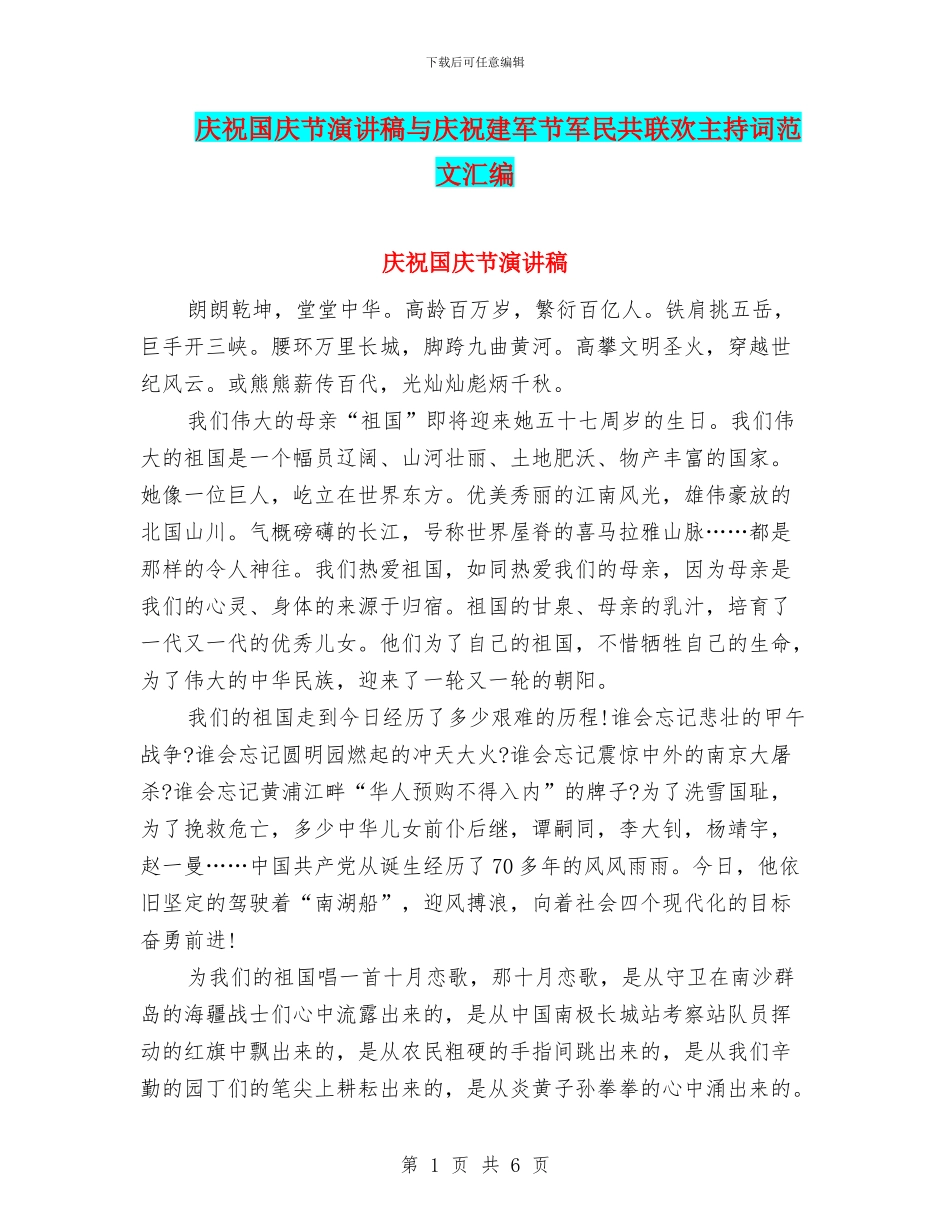 下载后可任意编辑

庆祝国庆节演讲稿与庆祝建军节军民共联欢主持词范文汇编

庆祝国庆节演讲稿

朗朗乾坤，堂堂中华。高龄百万岁，繁衍百亿人。铁肩挑五岳，巨手开三峡。腰环万里长城，脚跨九曲黄河。高攀文明圣火，穿越世纪风云。或熊熊薪传百代，光灿灿彪炳千秋。

我们伟大的母亲“祖国”即将迎来她五十七周岁的生日。我们伟大的祖国是一个幅员辽阔、山河壮丽、土地肥沃、物产丰富的国家。她像一位巨人，屹立在世界东方。优美秀丽的江南风光，雄伟豪放的北国山川。气概磅礴的长江，号称世界屋脊的喜马拉雅山脉……都是那样的令人神往。我们热爱祖国，如同热爱我们的母亲，因为母亲是我们的心灵、身体的来源于归宿。祖国的甘泉、母亲的乳汁，培育了一代又一代的优秀儿女。他们为了自己的祖国，不惜牺牲自己的生命，为了伟大的中华民族，迎来了一轮又一轮的朝阳。

我们的祖国走到今日经历了多少艰难的历程!谁会忘记悲壮的甲午战争?谁会忘记圆明园燃起的冲天大火?谁会忘记震惊中外的南京大屠杀?谁会忘记黄浦江畔“华人预购不得入内”的牌子?为了洗雪国耻，为了挽救危亡，多少中华儿女前仆后继，谭嗣同，李大钊，杨靖宇，赵一曼……中国共产党从诞生经历了70多年的风风雨雨。今日，他依旧坚定的驾驶着“南湖船”，迎风搏浪，向着社会四个现代化的目标奋勇前进!

为我们的祖国唱一首十月恋歌，那十月恋歌，是从守卫在南沙群岛的海疆战士们心中流露出来的，是从中国南极长城站考察站队员挥动的红旗中飘出来的，是从农民粗硬的手指间跳出来的，是从我们辛勤的园丁们的笔尖上耕耘出来的，是从炎黄子孙拳拳的心中涌出来的。

第 1 页 共 6 页